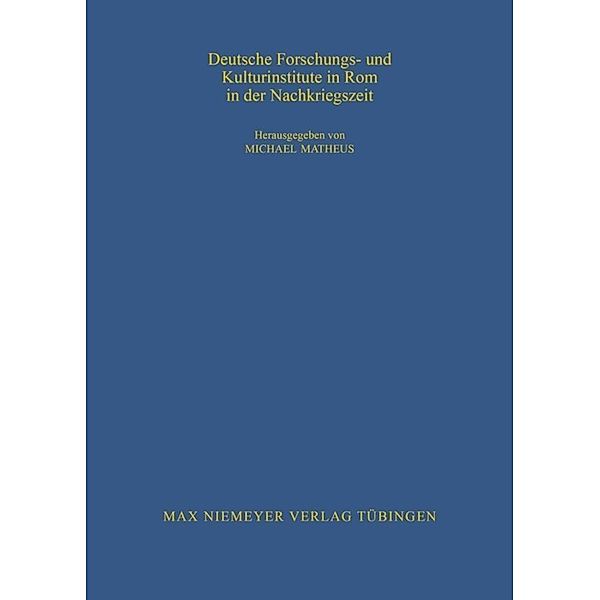 Deutsche Forschungs- und Kulturinstitute in Rom in der Nachkriegszeit

Herausgegeben von
MICHAEL MATHEUS

MAX NIEMEYER VERLAG TÜBINGEN